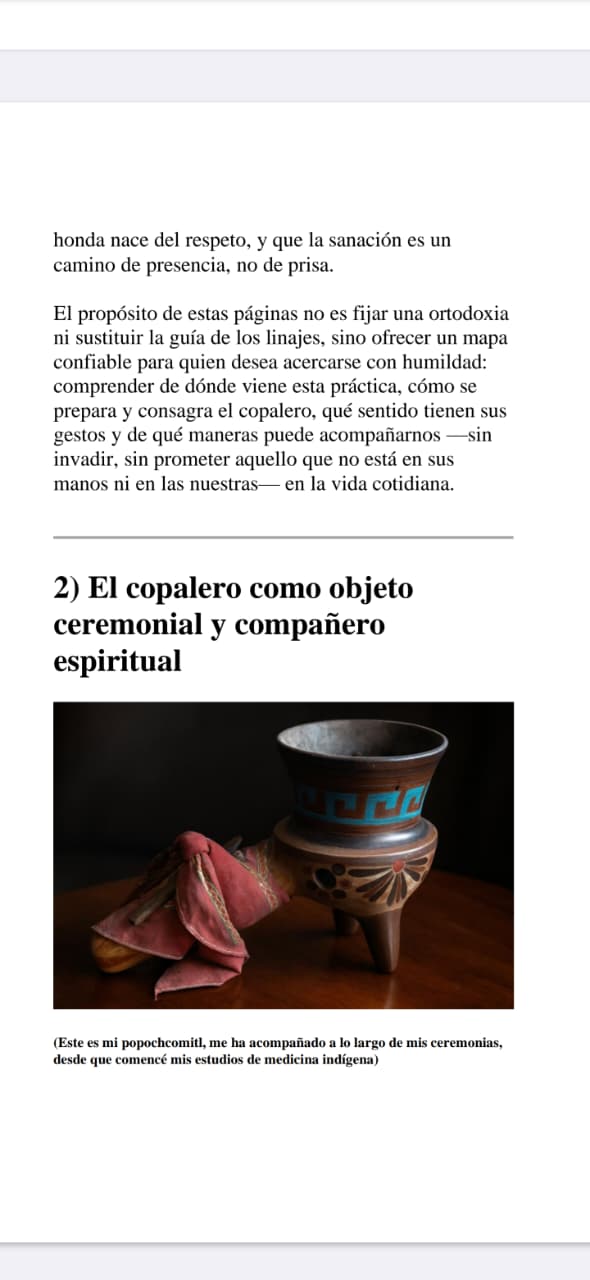 honda nace del respeto, y que la sanación es un camino de presencia, no de prisa.

El propósito de estas páginas no es fijar una ortodoxia ni sustituir la guía de los linajes, sino ofrecer un mapa confiable para quien desea acercarse con humildad: comprender de dónde viene esta práctica, cómo se prepara y consagra el copalero, qué sentido tienen sus gestos y de qué maneras puede acompañarnos —sin invadir, sin prometer aquello que no está en sus manos ni en las nuestras— en la vida cotidiana.

2) El copalero como objeto ceremonial y compañero espiritual

(Este es mi popochcomitl, me ha acompañado a lo largo de mis ceremonias, desde que comencé mis estudios de medicina indígena)